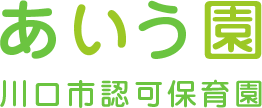 あいう園

川口市認可保育園